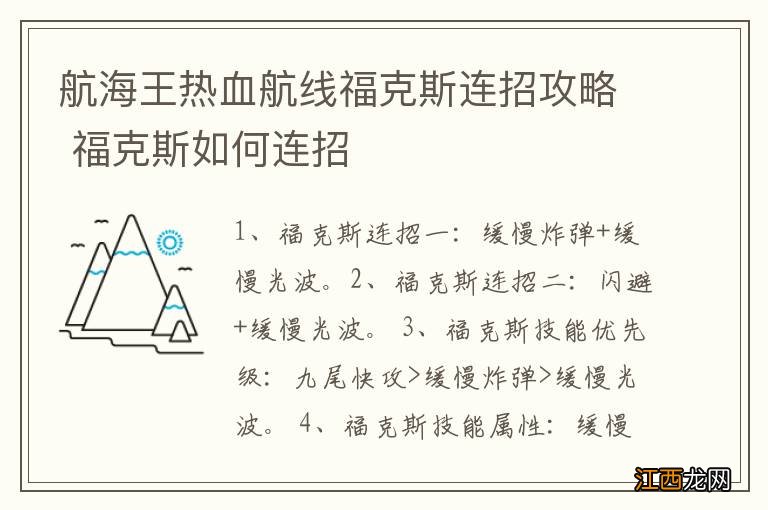 航海王热血航线福克斯连招攻略 福克斯如何连招

1、福克斯连招一：缓慢炸弹+缓慢光波。2、福克斯连招二：闪避+缓慢光波。 3、福克斯技能优先级：九尾快攻>缓慢炸弹>缓慢光波。 4、福克斯技能属性：缓慢

江西龙网